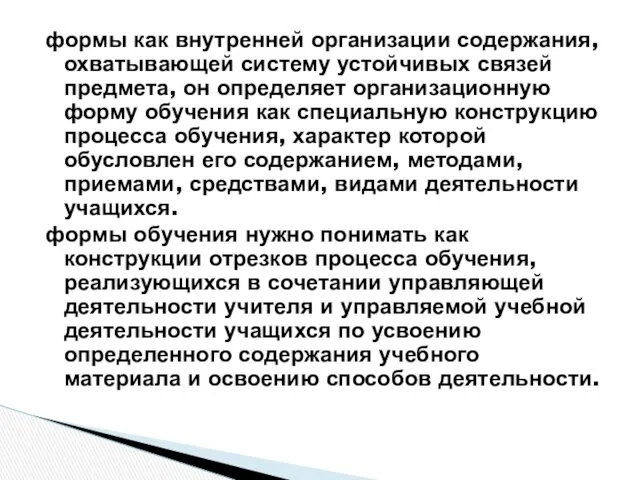 формы как внутренней организации содержания, охватывающей систему устойчивых связей предмета, он определяет организационную форму обучения как специальную конструкцию процесса обучения, характер которой обусловлен его содержанием, методами, приемами, средствами, видами деятельности учащихся.

формы обучения нужно понимать как конструкции отрезков процесса обучения, реализующихся в сочетании управляющей деятельности учителя и управляемой учебной деятельности учащихся по усвоению определенного содержания учебного материала и освоению способов деятельности.